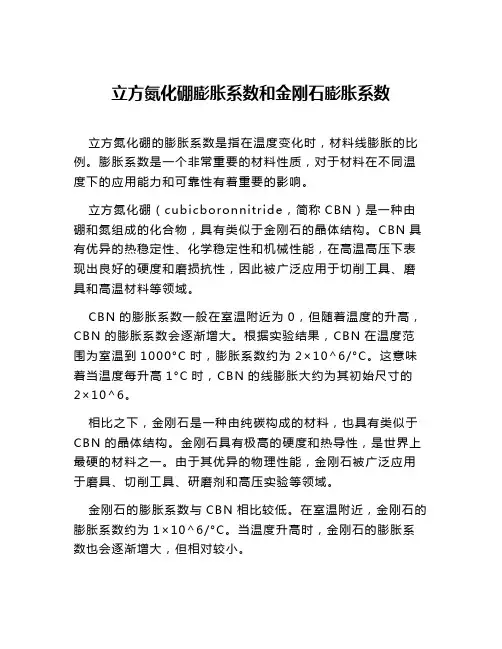 立方氮化硼膨胀系数和金刚石膨胀系数

立方氮化硼的膨胀系数是指在温度变化时，材料线膨胀的比例。膨胀系数是一个非常重要的材料性质，对于材料在不同温度下的应用能力和可靠性有着重要的影响。

立方氮化硼（cubicboronnitride，简称 CBN）是一种由硼和氮组成的化合物，具有类似于金刚石的晶体结构。CBN 具有优异的热稳定性、化学稳定性和机械性能，在高温高压下表现出良好的硬度和磨损抗性，因此被广泛应用于切削工具、磨具和高温材料等领域。

CBN 的膨胀系数一般在室温附近为 0，但随着温度的升高，CBN 的膨胀系数会逐渐增大。根据实验结果，CBN 在温度范围为室温到 1000°C 时，膨胀系数约为 2×10^6/°C。这意味着当温度每升高 1°C 时，CBN 的线膨胀大约为其初始尺寸的 2×10^6。

相比之下，金刚石是一种由纯碳构成的材料，也具有类似于 CBN 的晶体结构。金刚石具有极高的硬度和热导性，是世界上最硬的材料之一。由于其优异的物理性能，金刚石被广泛应用于磨具、切削工具、研磨剂和高压实验等领域。

金刚石的膨胀系数与 CBN 相比较低。在室温附近，金刚石的膨胀系数约为 1×10^6/°C。当温度升高时，金刚石的膨胀系数也会逐渐增大，但相对较小。